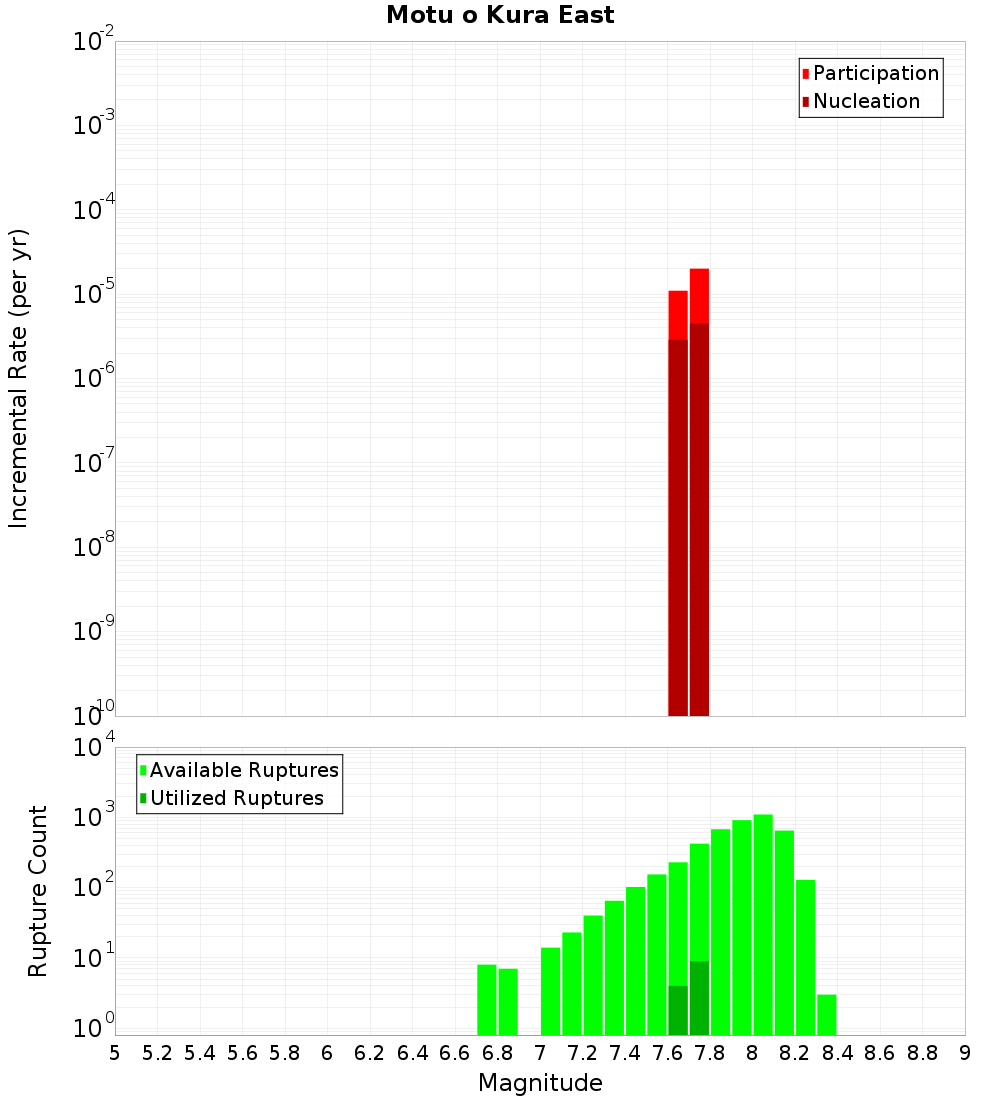 Motu o Kura East

Participation
Nucleation

Incremental Rate (per yr)

$10^{-2}$
$10^{-3}$
$10^{-4}$
$10^{-5}$
$10^{-6}$
$10^{-7}$
$10^{-8}$
$10^{-9}$
$10^{-10}$

Available Ruptures
Utilized Ruptures

Rupture Count

$10^{4}$
$10^{3}$
$10^{2}$
$10^{1}$
$10^{0}$

5 5.2 5.4 5.6 5.8 6 6.2 6.4 6.6 6.8 7 7.2 7.4 7.6 7.8 8 8.2 8.4 8.6 8.8 9

Magnitude